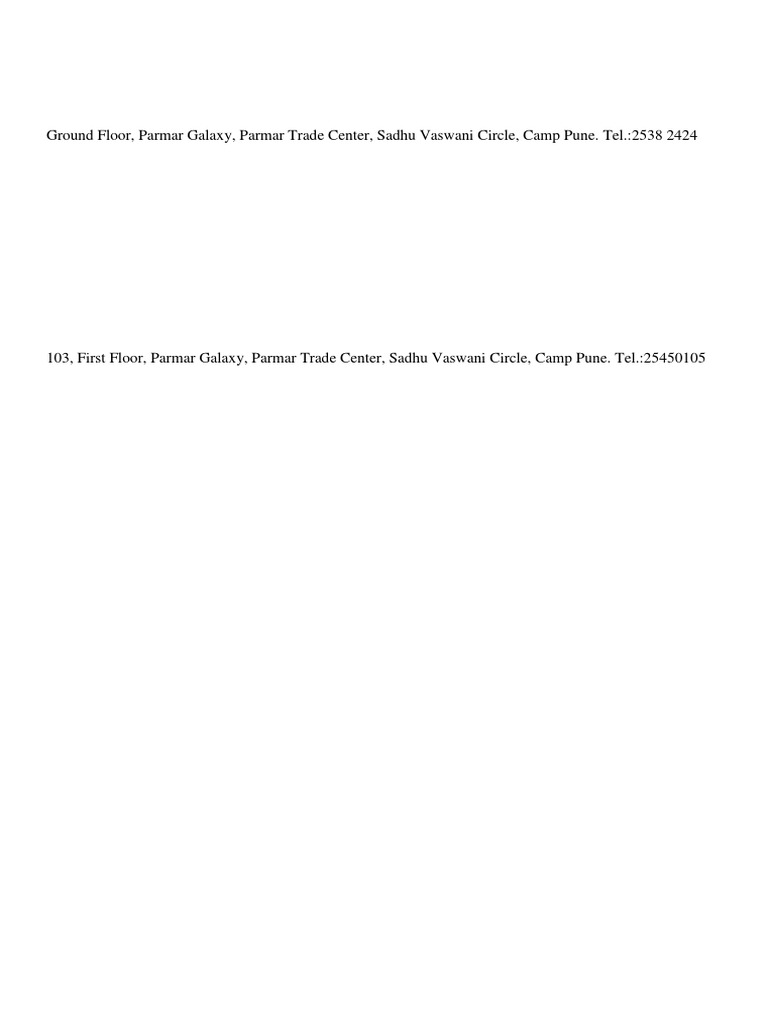 Ground Floor, Parmar Galaxy, Parmar Trade Center, Sadhu Vaswani Circle, Camp Pune. Tel.:2538 2424

103, First Floor, Parmar Galaxy, Parmar Trade Center, Sadhu Vaswani Circle, Camp Pune. Tel.:25450105